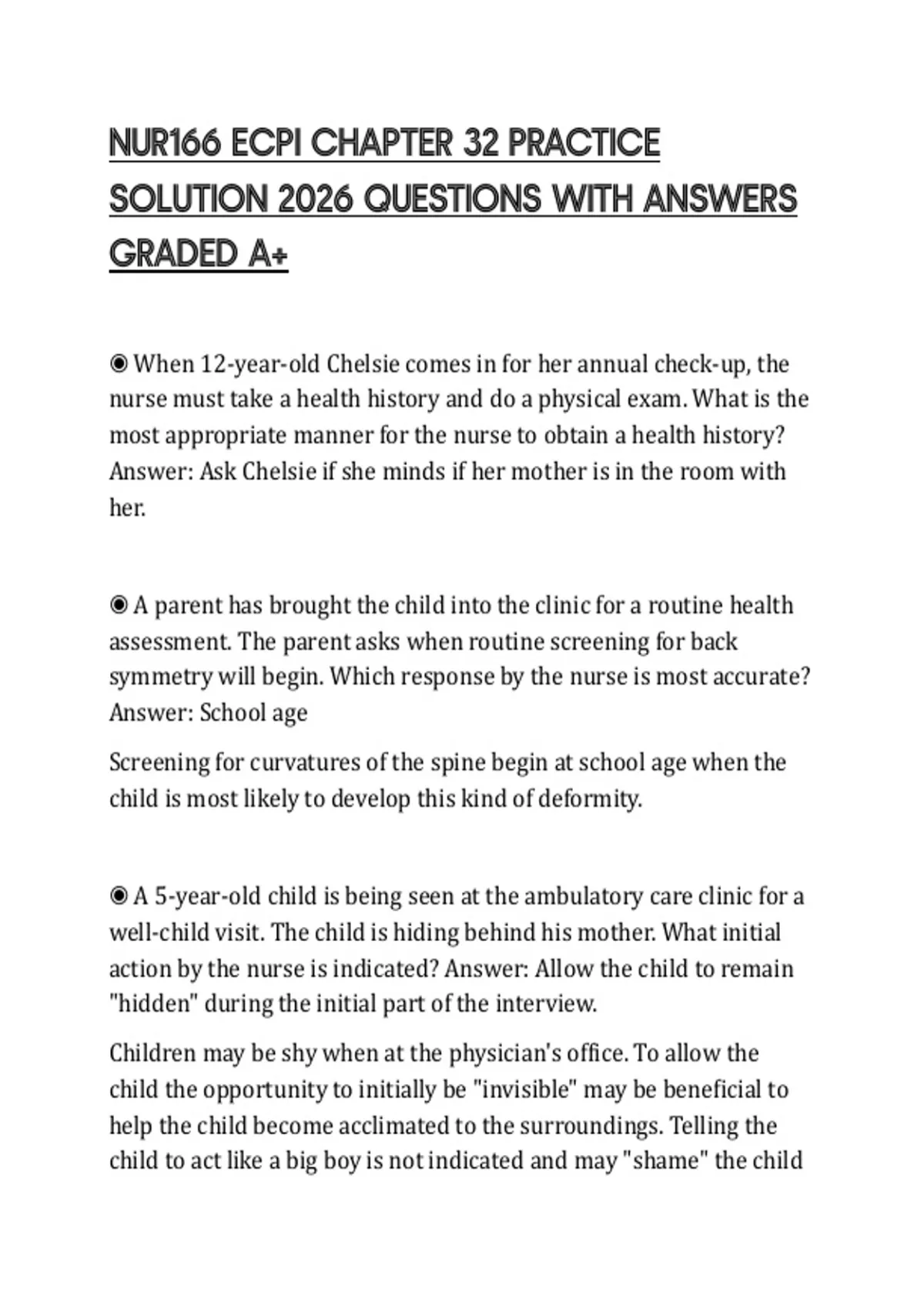 NUR166 ECPI CHAPTER 32 PRACTICE SOLUTION 2026 QUESTIONS WITH ANSWERS GRADED A+

◉ When 12-year-old Chelsie comes in for her annual check-up, the nurse must take a health history and do a physical exam. What is the most appropriate manner for the nurse to obtain a health history? Answer: Ask Chelsie if she minds if her mother is in the room with her.

◉ A parent has brought the child into the clinic for a routine health assessment. The parent asks when routine screening for back symmetry will begin. Which response by the nurse is most accurate? Answer: School age

Screening for curvatures of the spine begin at school age when the child is most likely to develop this kind of deformity.

◉ A 5-year-old child is being seen at the ambulatory care clinic for a well-child visit. The child is hiding behind his mother. What initial action by the nurse is indicated? Answer: Allow the child to remain "hidden" during the initial part of the interview.

Children may be shy when at the physician's office. To allow the child the opportunity to initially be "invisible" may be beneficial to help the child become acclimated to the surroundings. Telling the child to act like a big boy is not indicated and may "shame" the child